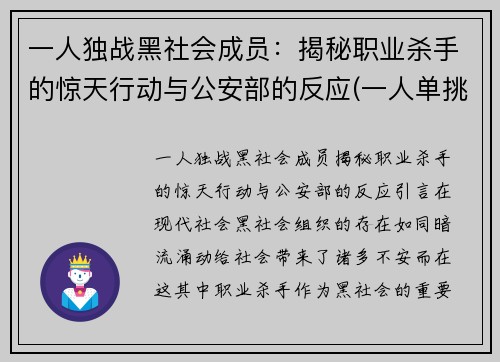 一人独战黑社会成员：揭秘职业杀手的惊天行动与公安部的反应(一人单挑

一人独战黑社会成员揭秘职业杀手的惊天行动与公安部的反应引言在现代社会黑社会组织的存在如同暗流涌动给社会带来了诸多不安而在这其中职业杀手作为黑社会的重要